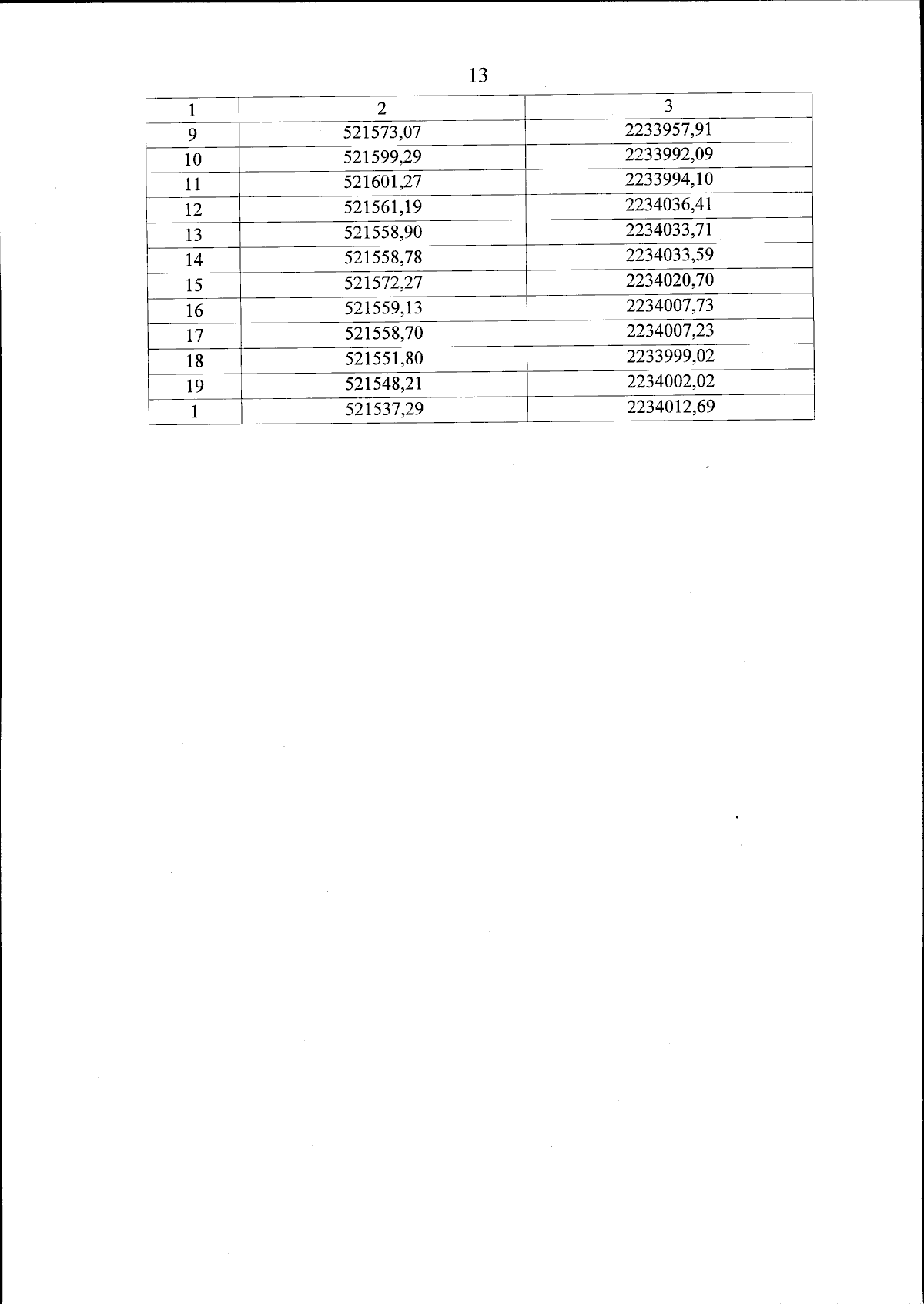 13

| 1 | 2 | 3 |
|---|---|---|
| 9 | 521573,07 | 2233957,91 |
| 10 | 521599,29 | 2233992,09 |
| 11 | 521601,27 | 2233994,10 |
| 12 | 521561,19 | 2234036,41 |
| 13 | 521558,90 | 2234033,71 |
| 14 | 521558,78 | 2234033,59 |
| 15 | 521572,27 | 2234020,70 |
| 16 | 521559,13 | 2234007,73 |
| 17 | 521558,70 | 2234007,23 |
| 18 | 521551,80 | 2233999,02 |
| 19 | 521548,21 | 2234002,02 |
| 1 | 521537,29 | 2234012,69 |